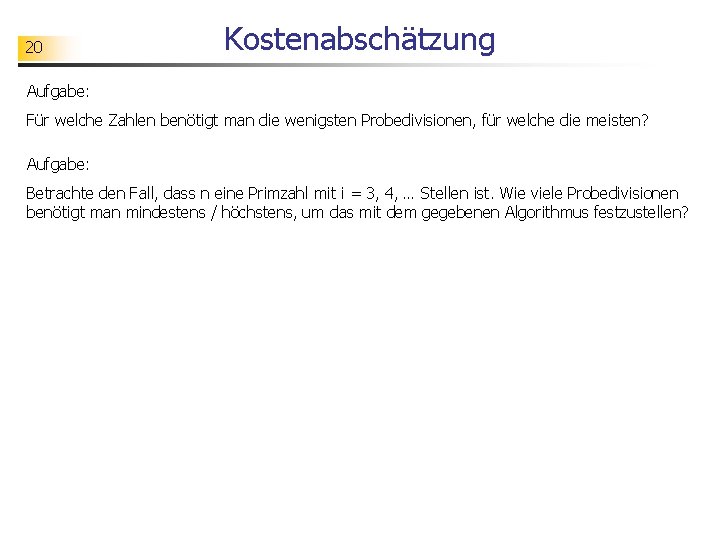 20

Kostenabschätzung

Aufgabe:

Für welche Zahlen benötigt man die wenigsten Probedivisionen, für welche die meisten?

Aufgabe:

Betrachte den Fall, dass n eine Primzahl mit i = 3, 4, ... Stellen ist. Wie viele Probedivisionen benötigt man mindestens / höchstens, um das mit dem gegebenen Algorithmus festzustellen?